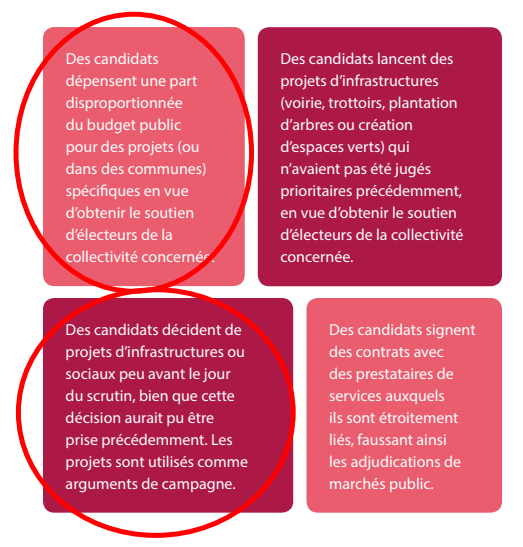 Des candidats dépensent une part disproportionnée du budget public pour des projets (ou dans des communes) spécifiques en vue d'obtenir le soutien d'électeurs de la collectivité concernée.

Des candidats lancent des projets d'infrastructures (voirie, trottoirs, plantation d'arbres ou création d'espaces verts) qui n'avaient pas été jugés prioritaires précédemment, en vue d'obtenir le soutien d'électeurs de la collectivité concernée.

Des candidats décident de projets d'infrastructures ou sociaux peu avant le jour du scrutin, bien que cette décision aurait pu être prise précédemment. Les projets sont utilisés comme arguments de campagne.

Des candidats signent des contrats avec des prestataires de services auxquels ils sont étroitement liés, faussant ainsi les adjudications de marchés public.